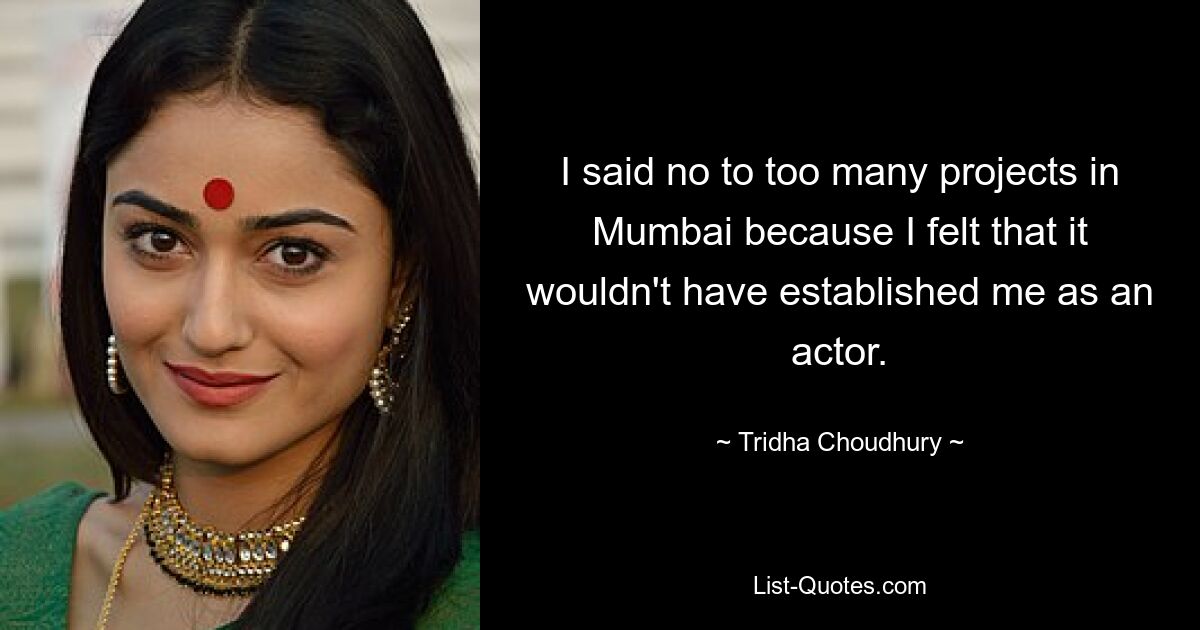 I said no to too many projects in Mumbai because I felt that it wouldn't have established me as an actor.

~ Tridha Choudhury ~

List-Quotes.com